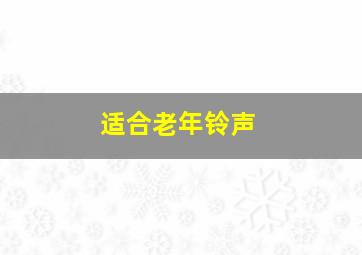 适合老年铃声